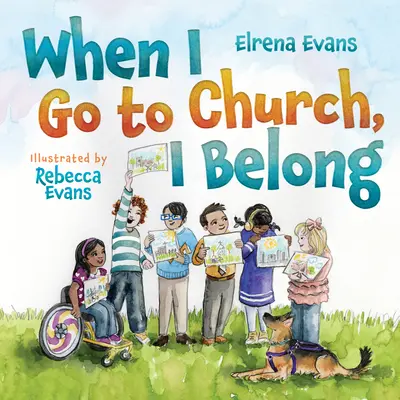 When I Go to Church, I Belong

Elrena Evans

Illustrated by
Rebecca Evans